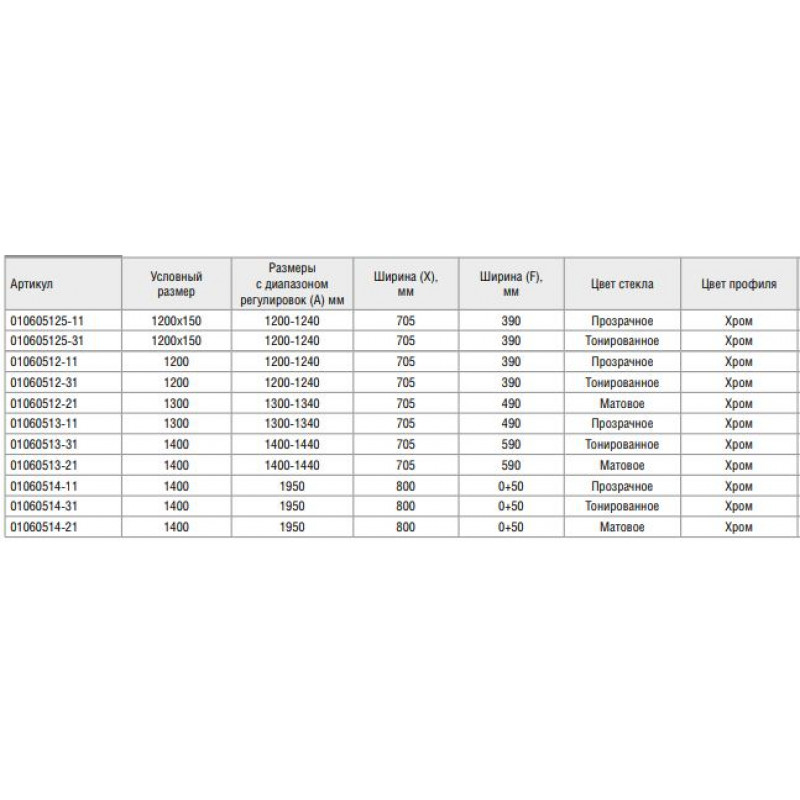 | Артикул | Условный размер | Размеры с диапазоном регулировок (А) мм | Ширина (X), мм | Ширина (F), мм | Цвет стекла | Цвет профиля |
|---|---|---|---|---|---|---|
| 010605125-11 | 1200x150 | 1200-1240 | 705 | 390 | Прозрачное | Хром |
| 010605125-31 | 1200x150 | 1200-1240 | 705 | 390 | Тонированное | Хром |
| 01060512-11 | 1200 | 1200-1240 | 705 | 390 | Прозрачное | Хром |
| 01060512-31 | 1200 | 1200-1240 | 705 | 390 | Тонированное | Хром |
| 01060512-21 | 1300 | 1300-1340 | 705 | 490 | Матовое | Хром |
| 01060513-11 | 1300 | 1300-1340 | 705 | 490 | Прозрачное | Хром |
| 01060513-31 | 1400 | 1400-1440 | 705 | 590 | Тонированное | Хром |
| 01060513-21 | 1400 | 1400-1440 | 705 | 590 | Матовое | Хром |
| 01060514-11 | 1400 | 1950 | 800 | 0+50 | Прозрачное | Хром |
| 01060514-31 | 1400 | 1950 | 800 | 0+50 | Тонированное | Хром |
| 01060514-21 | 1400 | 1950 | 800 | 0+50 | Матовое | Хром |